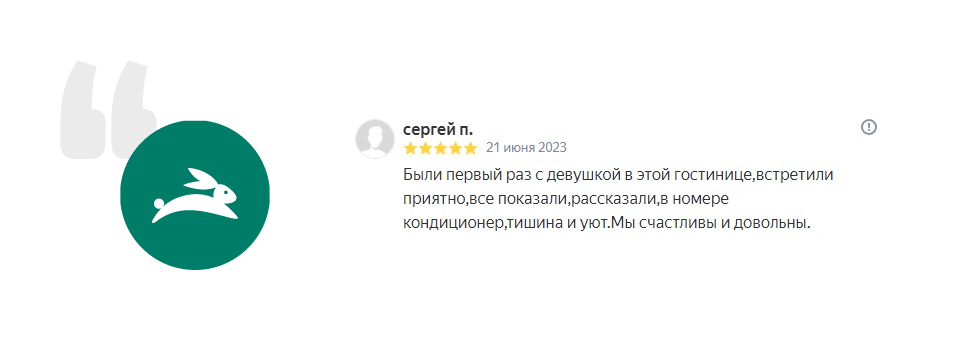 сергей п.

21 июня 2023

Были первый раз с девушкой в этой гостинице,встретили приятно,все показали,рассказали,в номере кондиционер,тишина и уют.Мы счастливы и довольны.